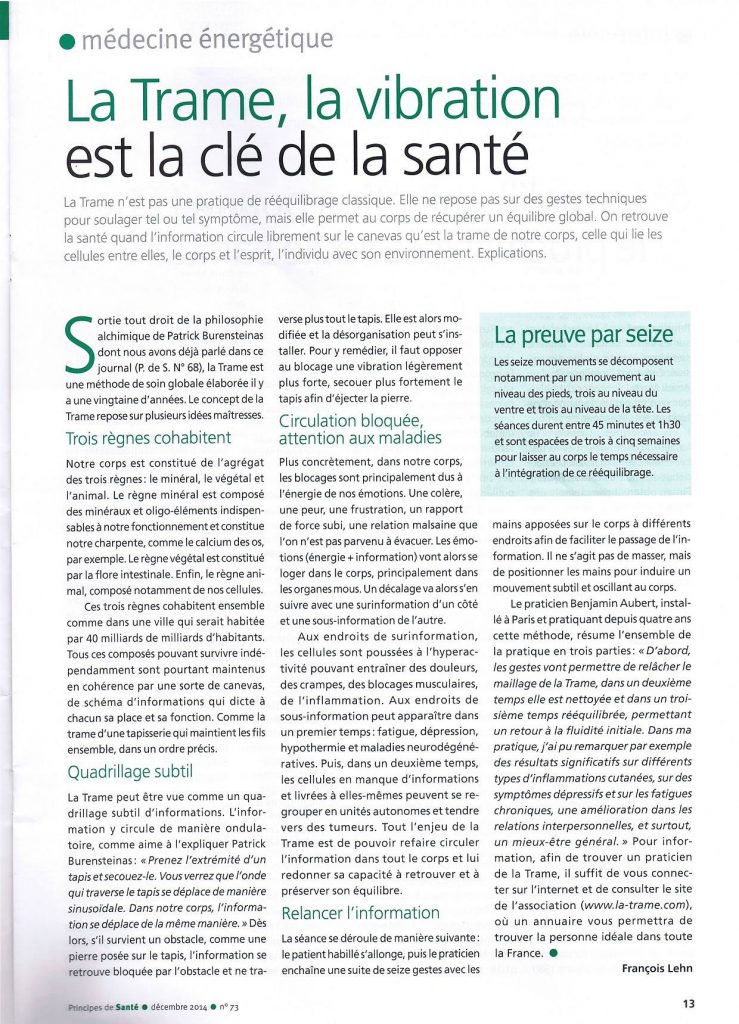 ● médecine énergétique

La Trame, la vibration est la clé de la santé

La Trame n'est pas une pratique de rééquilibrage classique. Elle ne repose pas sur des gestes techniques pour soulager tel ou tel symptôme, mais elle permet au corps de récupérer un équilibre global. On retrouve la santé quand l'information circule librement sur le canevas qu'est la trame de notre corps, celle qui lie les cellules entre elles, le corps et l'esprit, l'individu avec son environnement. Explications.

Sortie tout droit de la philosophie alchimique de Patrick Burensteinas dont nous avons déjà parlé dans ce journal (P. de S. N° 68), la Trame est une méthode de soin globale élaborée il y a une vingtaine d'années. Le concept de la Trame repose sur plusieurs idées maîtresses.

Trois règnes cohabitent

Notre corps est constitué de l'agrégat des trois règnes : le minéral, le végétal et l'animal. Le règne minéral est composé des minéraux et oligo-éléments indispensables à notre fonctionnement et constitue notre charpente, comme le calcium des os, par exemple. Le règne végétal est constitué par la flore intestinale. Enfin, le règne animal, composé notamment de nos cellules.

Ces trois règnes cohabitent ensemble comme dans une ville qui serait habitée par 40 milliards de milliards d'habitants. Tous ces composés pouvant survivre indépendamment sont pourtant maintenus en cohérence par une sorte de canevas, de schéma d'informations qui dicte à chacun sa place et sa fonction. Comme la trame d'une tapisserie qui maintient les fils ensemble, dans un ordre précis.

Quadrillage subtil

La Trame peut être vue comme un quadrillage subtil d'informations. L'information y circule de manière ondulatoire, comme aime à l'expliquer Patrick Burensteinas : « Prenez l'extrémité d'un tapis et secouez-le. Vous verrez que l'onde qui traverse le tapis se déplace de manière sinusoïdale. Dans notre corps, l'information se déplace de la même manière. » Dès lors, s'il survient un obstacle, comme une pierre posée sur le tapis, l'information se retrouve bloquée par l'obstacle et ne traverse plus tout le tapis. Elle est alors modifiée et la désorganisation peut s'installer. Pour y remédier, il faut opposer au blocage une vibration légèrement plus forte, secouer plus fortement le tapis afin d'éjecter la pierre.

Circulation bloquée, attention aux maladies

Plus concrètement, dans notre corps, les blocages sont principalement dus à l'énergie de nos émotions. Une colère, une peur, une frustration, un rapport de force subi, une relation malsaine que l'on n'est pas parvenu à évacuer. Les émotions (énergie + information) vont alors se loger dans le corps, principalement dans les organes mous. Un décalage va alors s'en suivre avec une surinformation d'un côté et une sous-information de l'autre.

Aux endroits de surinformation, les cellules sont poussées à l'hyperactivité pouvant entraîner des douleurs, des crampes, des blocages musculaires, de l'inflammation. Aux endroits de sous-information peut apparaître dans un premier temps : fatigue, dépression, hypothermie et maladies neurodégénératives. Puis, dans un deuxième temps, les cellules en manque d'informations et livrées à elles-mêmes peuvent se regrouper en unités autonomes et tendre vers des tumeurs. Tout l'enjeu de la Trame est de pouvoir refaire circuler l'information dans tout le corps et lui redonner sa capacité à retrouver et à préserver son équilibre.

Relancer l'information

La séance se déroule de manière suivante : le patient habillé s'allonge, puis le praticien enchaîne une suite de seize gestes avec les mains apposées sur le corps à différents endroits afin de faciliter le passage de l'information. Il ne s'agit pas de masser, mais de positionner les mains pour induire un mouvement subtil et oscillant au corps.

Le praticien Benjamin Aubert, installé à Paris et pratiquant depuis quatre ans cette méthode, résume l'ensemble de la pratique en trois parties : « D'abord, les gestes vont permettre de relâcher le maillage de la Trame, dans un deuxième temps elle est nettoyée et dans un troisième temps rééquilibrée, permettant un retour à la fluidité initiale. Dans ma pratique, j'ai pu remarquer par exemple des résultats significatifs sur différents types d'inflammations cutanées, sur des symptômes dépressifs et sur les fatigues chroniques, une amélioration dans les relations interpersonnelles, et surtout, un mieux-être général. » Pour information, afin de trouver un praticien de la Trame, il suffit de vous connecter sur l'internet et de consulter le site de l'association (www.la-trame.com), où un annuaire vous permettra de trouver la personne idéale dans toute la France. ●

François Lehn

La preuve par seize

Les seize mouvements se décomposent notamment par un mouvement au niveau des pieds, trois au niveau du ventre et trois au niveau de la tête. Les séances durent entre 45 minutes et 1h30 et sont espacées de trois à cinq semaines pour laisser au corps le temps nécessaire à l'intégration de ce rééquilibrage.

Principes de Santé ● décembre 2014 ● n° 73

13